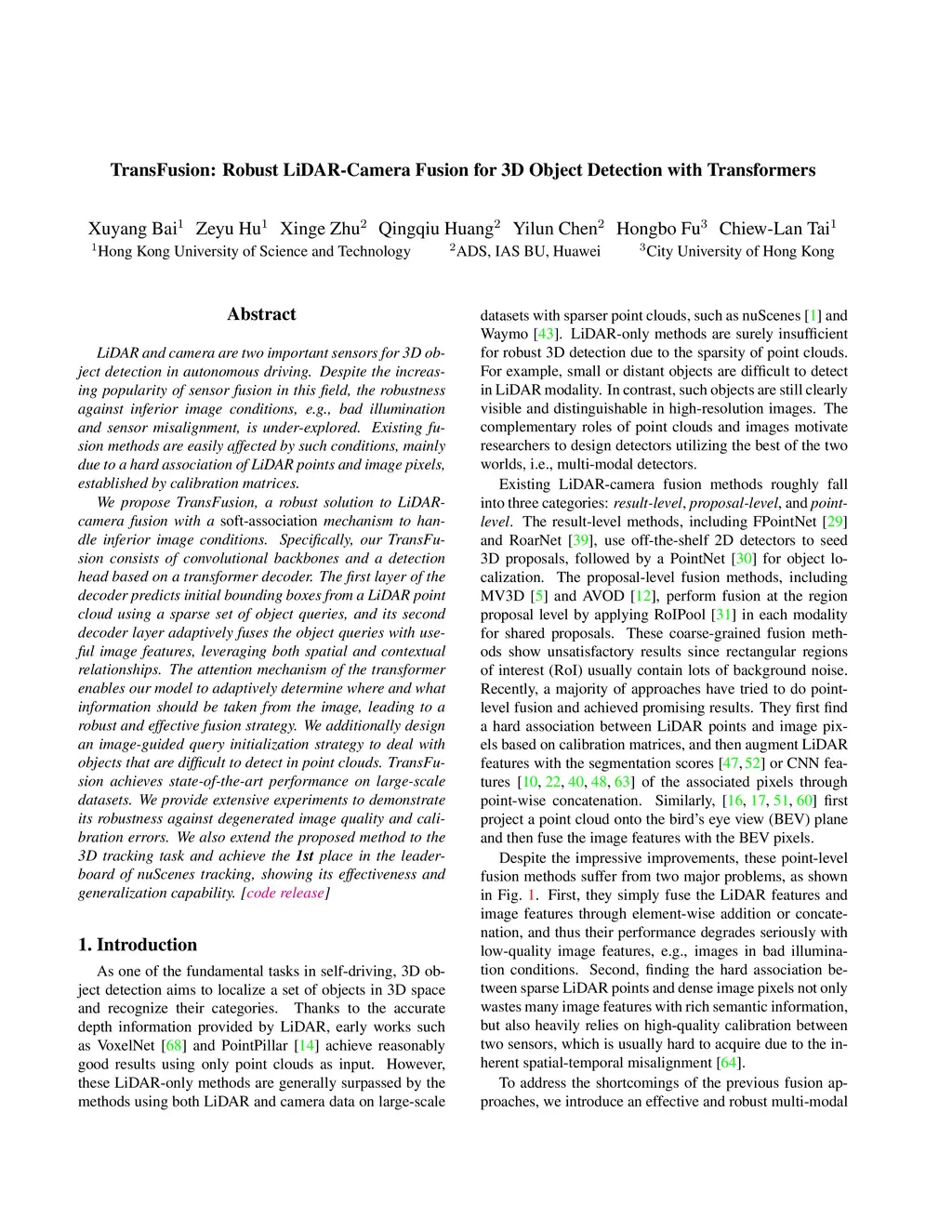 TransFusion: Robust LiDAR-Camera Fusion for 3D Object Detection with Transformers

Xuyang Bai$^1$ Zeyu Hu$^1$ Xinge Zhu$^2$ Qingqiu Huang$^2$ Yilun Chen$^2$ Hongbo Fu$^3$ Chiew-Lan Tai$^1$
$^1$Hong Kong University of Science and Technology $^2$ADS, IAS BU, Huawei $^3$City University of Hong Kong

Abstract

LiDAR and camera are two important sensors for 3D object detection in autonomous driving. Despite the increasing popularity of sensor fusion in this field, the robustness against inferior image conditions, e.g., bad illumination and sensor misalignment, is under-explored. Existing fusion methods are easily affected by such conditions, mainly due to a hard association of LiDAR points and image pixels, established by calibration matrices.

We propose TransFusion, a robust solution to LiDAR-camera fusion with a soft-association mechanism to handle inferior image conditions. Specifically, our TransFusion consists of convolutional backbones and a detection head based on a transformer decoder. The first layer of the decoder predicts initial bounding boxes from a LiDAR point cloud using a sparse set of object queries, and its second decoder layer adaptively fuses the object queries with useful image features, leveraging both spatial and contextual relationships. The attention mechanism of the transformer enables our model to adaptively determine where and what information should be taken from the image, leading to a robust and effective fusion strategy. We additionally design an image-guided query initialization strategy to deal with objects that are difficult to detect in point clouds. TransFusion achieves state-of-the-art performance on large-scale datasets. We provide extensive experiments to demonstrate its robustness against degenerated image quality and calibration errors. We also extend the proposed method to the 3D tracking task and achieve the 1st place in the leaderboard of nuScenes tracking, showing its effectiveness and generalization capability. [code release]

1. Introduction

As one of the fundamental tasks in self-driving, 3D object detection aims to localize a set of objects in 3D space and recognize their categories. Thanks to the accurate depth information provided by LiDAR, early works such as VoxelNet [68] and PointPillar [14] achieve reasonably good results using only point clouds as input. However, these LiDAR-only methods are generally surpassed by the methods using both LiDAR and camera data on large-scale datasets with sparser point clouds, such as nuScenes [1] and Waymo [43]. LiDAR-only methods are surely insufficient for robust 3D detection due to the sparsity of point clouds. For example, small or distant objects are difficult to detect in LiDAR modality. In contrast, such objects are still clearly visible and distinguishable in high-resolution images. The complementary roles of point clouds and images motivate researchers to design detectors utilizing the best of the two worlds, i.e., multi-modal detectors.

Existing LiDAR-camera fusion methods roughly fall into three categories: result-level, proposal-level, and point-level. The result-level methods, including FPointNet [29] and RoarNet [39], use off-the-shelf 2D detectors to seed 3D proposals, followed by a PointNet [30] for object localization. The proposal-level fusion methods, including MV3D [5] and AVOD [12], perform fusion at the region proposal level by applying RoIPool [31] in each modality for shared proposals. These coarse-grained fusion methods show unsatisfactory results since rectangular regions of interest (RoI) usually contain lots of background noise. Recently, a majority of approaches have tried to do point-level fusion and achieved promising results. They first find a hard association between LiDAR points and image pixels based on calibration matrices, and then augment LiDAR features with the segmentation scores [47, 52] or CNN features [10, 22, 40, 48, 63] of the associated pixels through point-wise concatenation. Similarly, [16, 17, 51, 60] first project a point cloud onto the bird's eye view (BEV) plane and then fuse the image features with the BEV pixels.

Despite the impressive improvements, these point-level fusion methods suffer from two major problems, as shown in Fig. 1. First, they simply fuse the LiDAR features and image features through element-wise addition or concatenation, and thus their performance degrades seriously with low-quality image features, e.g., images in bad illumination conditions. Second, finding the hard association between sparse LiDAR points and dense image pixels not only wastes many image features with rich semantic information, but also heavily relies on high-quality calibration between two sensors, which is usually hard to acquire due to the inherent spatial-temporal misalignment [64].

To address the shortcomings of the previous fusion approaches, we introduce an effective and robust multi-modal